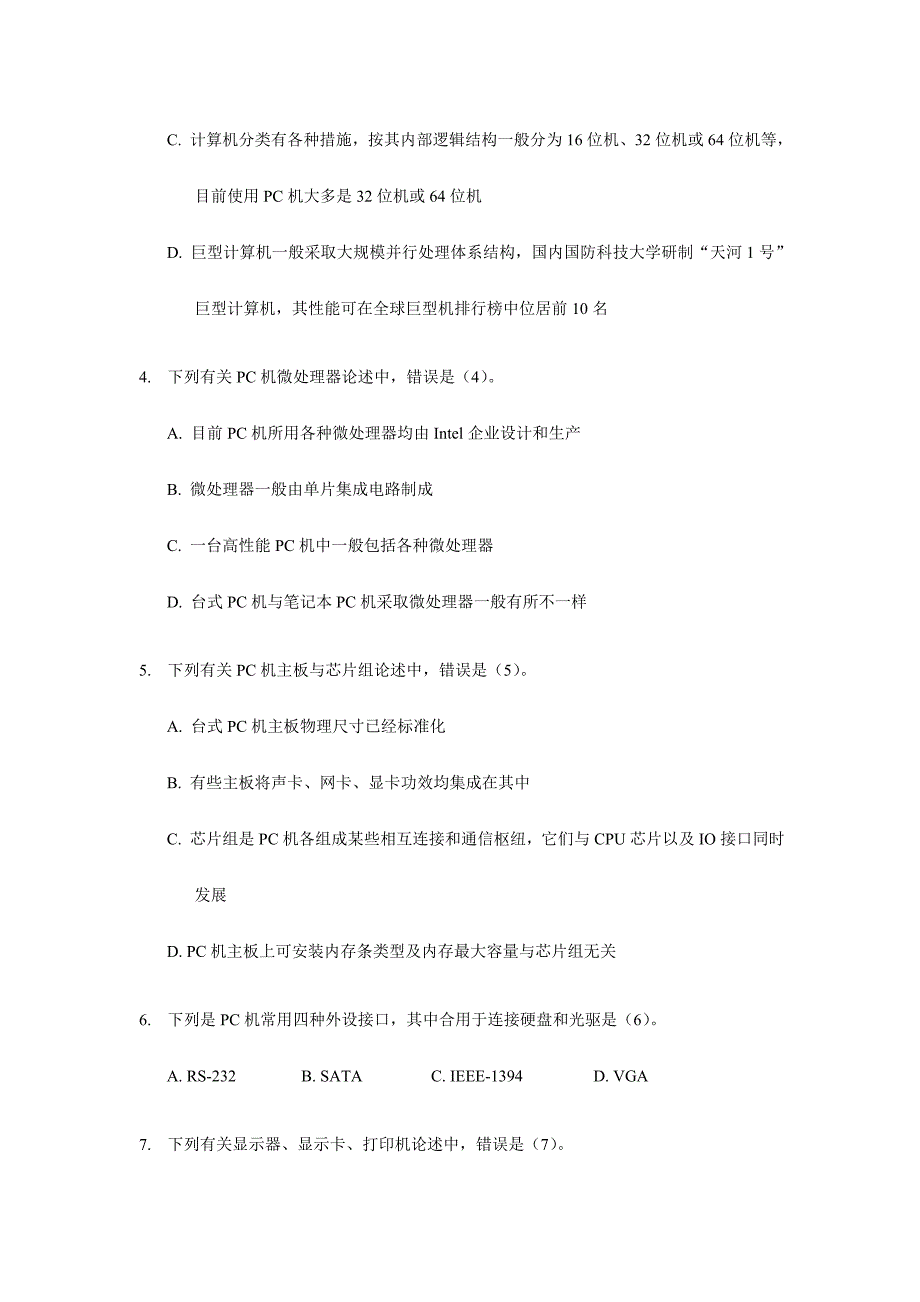 C. 计算机分类有各种措施，按其内部逻辑结构一般分为 16 位机、32 位机或 64 位机等，目前使用 PC 机大多是 32 位机或 64 位机

D. 巨型计算机一般采取大规模并行处理体系结构，国内国防科技大学研制“天河 1 号”巨型计算机，其性能可在全球巨型机排行榜中位居前 10 名

4. 下列有关 PC 机微处理器论述中，错误是（4）。

A. 目前 PC 机所用各种微处理器均由 Intel 企业设计和生产

B. 微处理器一般由单片集成电路制成

C. 一台高性能 PC 机中一般包括各种微处理器

D. 台式 PC 机与笔记本 PC 机采取微处理器一般有所不一样

5. 下列有关 PC 机主板与芯片组论述中，错误是（5）。

A. 台式 PC 机主板物理尺寸已经标准化

B. 有些主板将声卡、网卡、显卡功效均集成在其中

C. 芯片组是 PC 机各组成某些相互连接和通信枢纽，它们与 CPU 芯片以及 IO 接口同时发展

D. PC 机主板上可安装内存条类型及内存最大容量与芯片组无关

6. 下列是 PC 机常用四种外设接口，其中合用于连接硬盘和光驱是（6）。

A. RS-232 B. SATA C. IEEE-1394 D. VGA

7. 下列有关显示器、显示卡、打印机论述中，错误是（7）。